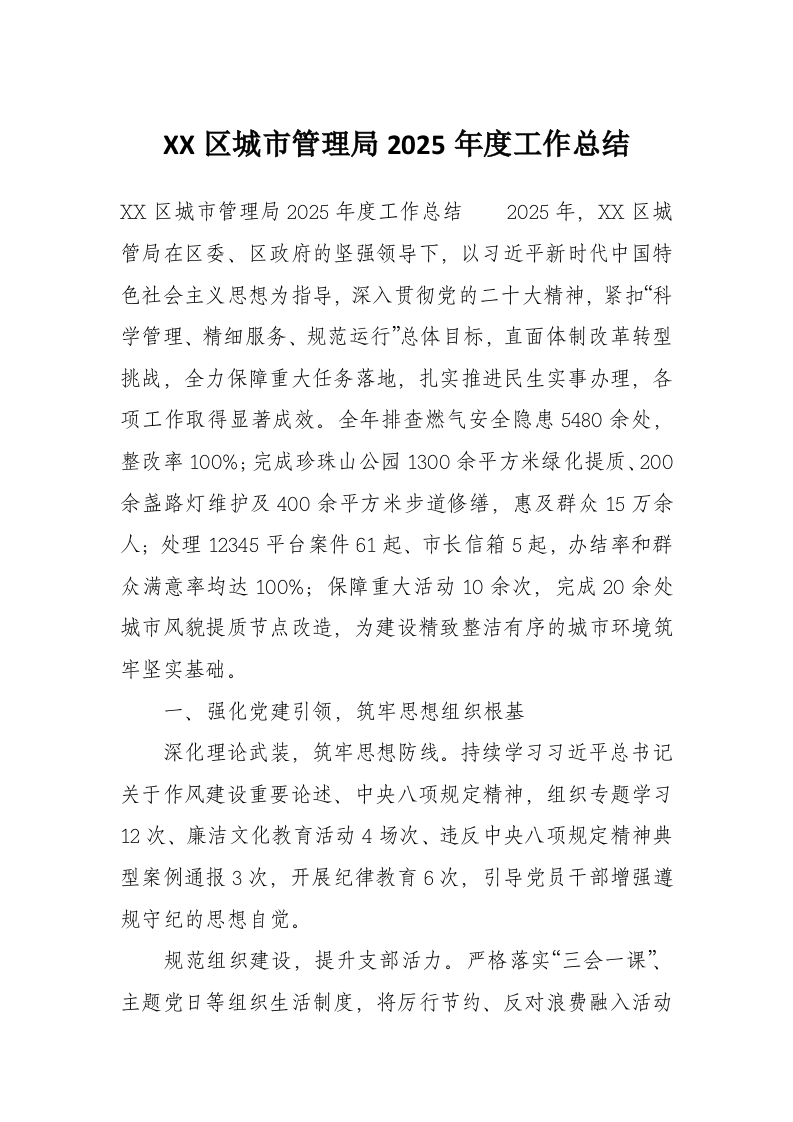 XX 区城市管理局 2025 年度工作总结

XX 区城市管理局 2025 年度工作总结　　2025 年，XX 区城管局在区委、区政府的坚强领导下，以习近平新时代中国特色社会主义思想为指导，深入贯彻党的二十大精神，紧扣“科学管理、精细服务、规范运行”总体目标，直面体制改革转型挑战，全力保障重大任务落地，扎实推进民生实事办理，各项工作取得显著成效。全年排查燃气安全隐患 5480 余处，整改率 100%；完成珍珠山公园 1300 余平方米绿化提质、200 余盏路灯维护及 400 余平方米步道修缮，惠及群众 15 万余人；处理 12345 平台案件 61 起、市长信箱 5 起，办结率和群众满意率均达 100%；保障重大活动 10 余次，完成 20 余处城市风貌提质节点改造，为建设精致整洁有序的城市环境筑牢坚实基础。

一、强化党建引领，筑牢思想组织根基

深化理论武装，筑牢思想防线。持续学习习近平总书记关于作风建设重要论述、中央八项规定精神，组织专题学习 12 次、廉洁文化教育活动 4 场次、违反中央八项规定精神典型案例通报 3 次，开展纪律教育 6 次，引导党员干部增强遵规守纪的思想自觉。

规范组织建设，提升支部活力。严格落实“三会一课”、主题党日等组织生活制度，将厉行节约、反对浪费融入活动